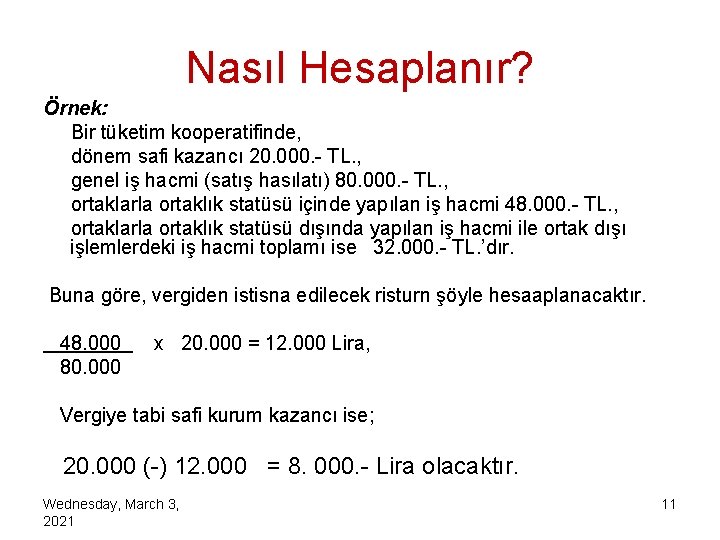 Nasıl Hesaplanır?

Örnek:

Bir tüketim kooperatifinde,
dönem safi kazancı 20.000.- TL.,
genel iş hacmi (satış hasılatı) 80.000.- TL.,
ortaklarla ortaklık statüsü içinde yapılan iş hacmi 48.000.- TL.,
ortaklarla ortaklık statüsü dışında yapılan iş hacmi ile ortak dışı işlemlerdeki iş hacmi toplamı ise 32.000.- TL.'dır.

Buna göre, vergiden istisna edilecek risturn şöyle hesaaplanacaktır.

$\frac{48.000}{80.000}$ x 20.000 = 12.000 Lira,

Vergiye tabi safi kurum kazancı ise;

20.000 (-) 12.000 = 8. 000.- Lira olacaktır.

Wednesday, March 3, 2021

11